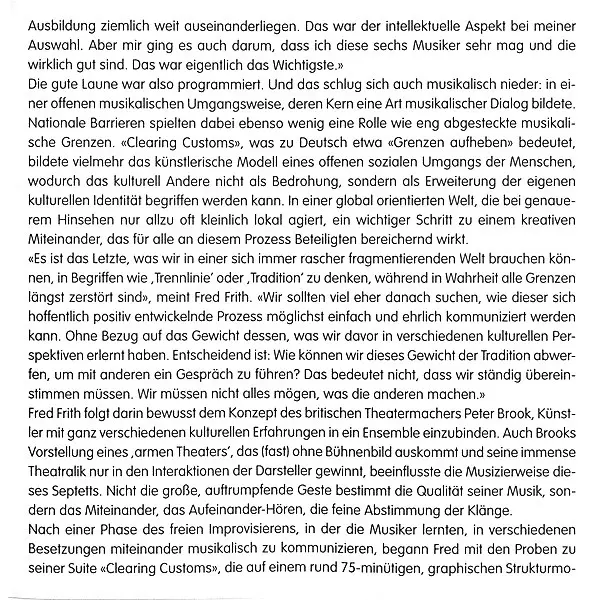 Ausbildung ziemlich weit auseinanderliegen. Das war der intellektuelle Aspekt bei meiner Auswahl. Aber mir ging es auch darum, dass ich diese sechs Musiker sehr mag und die wirklich gut sind. Das war eigentlich das Wichtigste.»
Die gute Laune war also programmiert. Und das schlug sich auch musikalisch nieder: in einer offenen musikalischen Umgangsweise, deren Kern eine Art musikalischer Dialog bildete. Nationale Barrieren spielten dabei ebenso wenig eine Rolle wie eng abgesteckte musikalische Grenzen. «Clearing Customs», was zu Deutsch etwa «Grenzen aufheben» bedeutet, bildete vielmehr das künstlerische Modell eines offenen sozialen Umgangs der Menschen, wodurch das kulturell Andere nicht als Bedrohung, sondern als Erweiterung der eigenen kulturellen Identität begriffen werden kann. In einer global orientierten Welt, die bei genauerem Hinsehen nur allzu oft kleinlich lokal agiert, ein wichtiger Schritt zu einem kreativen Miteinander, das für alle an diesem Prozess Beteiligten bereichernd wirkt.
«Es ist das Letzte, was wir in einer sich immer rascher fragmentierenden Welt brauchen können, in Begriffen wie ‚Trennlinie' oder ‚Tradition' zu denken, während in Wahrheit alle Grenzen längst zerstört sind», meint Fred Frith. «Wir sollten viel eher danach suchen, wie dieser sich hoffentlich positiv entwickelnde Prozess möglichst einfach und ehrlich kommuniziert werden kann. Ohne Bezug auf das Gewicht dessen, was wir davor in verschiedenen kulturellen Perspektiven erlernt haben. Entscheidend ist: Wie können wir dieses Gewicht der Tradition abwerfen, um mit anderen ein Gespräch zu führen? Das bedeutet nicht, dass wir ständig übereinstimmen müssen. Wir müssen nicht alles mögen, was die anderen machen.»
Fred Frith folgt darin bewusst dem Konzept des britischen Theatermachers Peter Brook, Künstler mit ganz verschiedenen kulturellen Erfahrungen in ein Ensemble einzubinden. Auch Brooks Vorstellung eines ‚armen Theaters', das (fast) ohne Bühnenbild auskommt und seine immense Theatralik nur in den Interaktionen der Darsteller gewinnt, beeinflusste die Musizierweise dieses Septetts. Nicht die große, auftrumpfende Geste bestimmt die Qualität seiner Musik, sondern das Miteinander, das Aufeinander-Hören, die feine Abstimmung der Klänge.
Nach einer Phase des freien Improvisierens, in der die Musiker lernten, in verschiedenen Besetzungen miteinander musikalisch zu kommunizieren, begann Fred mit den Proben zu seiner Suite «Clearing Customs», die auf einem rund 75-minütigen, graphischen Strukturmo-